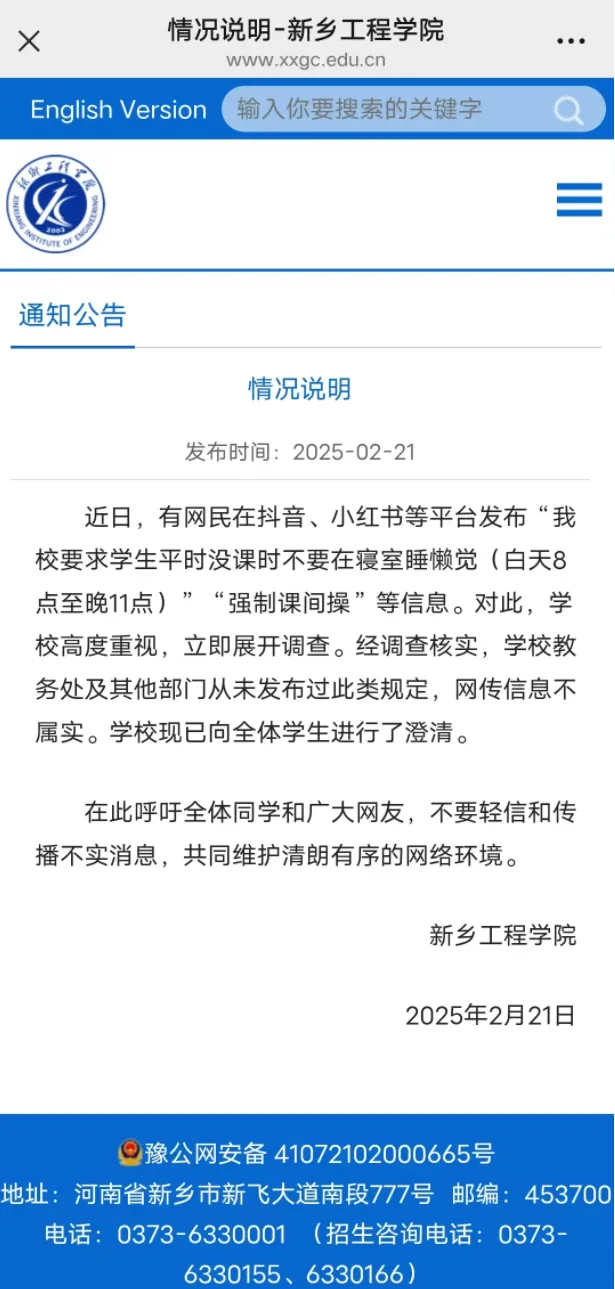 情况说明-新乡工程学院
www.xxgc.edu.cn

English Version 输入你要搜索的关键字

新乡工程学院
XINXIANG INSTITUTE OF ENGINEERING
2003

通知公告

情况说明

发布时间：2025-02-21

近日，有网民在抖音、小红书等平台发布“我校要求学生平时没课时不要在寝室睡懒觉（白天8点至晚11点）”“强制课间操”等信息。对此，学校高度重视，立即展开调查。经调查核实，学校教务处及其他部门从未发布过此类规定，网传信息不属实。学校现已向全体学生进行了澄清。

在此呼吁全体同学和广大网友，不要轻信和传播不实消息，共同维护清朗有序的网络环境。

新乡工程学院

2025年2月21日

豫公网安备 41072102000665号
地址：河南省新乡市新飞大道南段777号 邮编：453700
电话：0373-6330001 （招生咨询电话：0373-6330155、6330166）